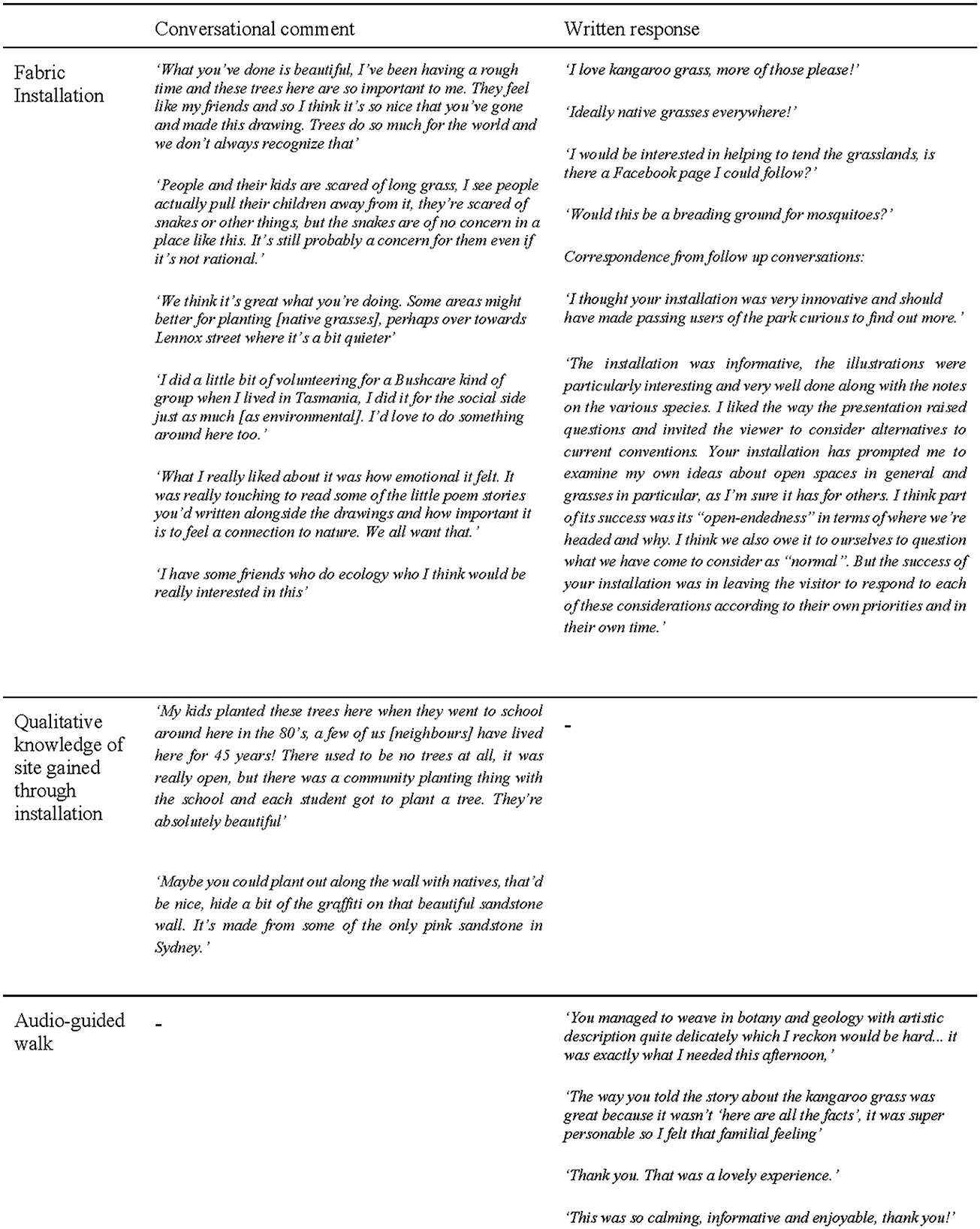 | | Conversational comment | Written response |
|---|---|---|
| Fabric Installation | 'What you've done is beautiful, I've been having a rough time and these trees here are so important to me. They feel like my friends and so I think it's so nice that you've gone and made this drawing. Trees do so much for the world and we don't always recognize that'<br><br>'People and their kids are scared of long grass, I see people actually pull their children away from it, they're scared of snakes or other things, but the snakes are of no concern in a place like this. It's still probably a concern for them even if it's not rational.'<br><br>'We think it's great what you're doing. Some areas might better for planting [native grasses], perhaps over towards Lennox street where it's a bit quieter'<br><br>'I did a little bit of volunteering for a Bushcare kind of group when I lived in Tasmania, I did it for the social side just as much [as environmental]. I'd love to do something around here too.'<br><br>'What I really liked about it was how emotional it felt. It was really touching to read some of the little poem stories you'd written alongside the drawings and how important it is to feel a connection to nature. We all want that.'<br><br>'I have some friends who do ecology who I think would be really interested in this' | 'I love kangaroo grass, more of those please!'<br><br>'Ideally native grasses everywhere!'<br><br>'I would be interested in helping to tend the grasslands, is there a Facebook page I could follow?'<br><br>'Would this be a breading ground for mosquitoes?'<br><br>Correspondence from follow up conversations:<br><br>'I thought your installation was very innovative and should have made passing users of the park curious to find out more.'<br><br>'The installation was informative, the illustrations were particularly interesting and very well done along with the notes on the various species. I liked the way the presentation raised questions and invited the viewer to consider alternatives to current conventions. Your installation has prompted me to examine my own ideas about open spaces in general and grasses in particular, as I'm sure it has for others. I think part of its success was its "open-endedness" in terms of where we're headed and why. I think we also owe it to ourselves to question what we have come to consider as "normal". But the success of your installation was in leaving the visitor to respond to each of these considerations according to their own priorities and in their own time.' |
| Qualitative knowledge of site gained through installation | 'My kids planted these trees here when they went to school around here in the 80's, a few of us [neighbours] have lived here for 45 years! There used to be no trees at all, it was really open, but there was a community planting thing with the school and each student got to plant a tree. They're absolutely beautiful'<br><br>'Maybe you could plant out along the wall with natives, that'd be nice, hide a bit of the graffiti on that beautiful sandstone wall. It's made from some of the only pink sandstone in Sydney.' | - |
| Audio-guided walk | - | 'You managed to weave in botany and geology with artistic description quite delicately which I reckon would be hard... it was exactly what I needed this afternoon,'<br><br>'The way you told the story about the kangaroo grass was great because it wasn't 'here are all the facts', it was super personable so I felt that familial feeling'<br><br>'Thank you. That was a lovely experience.'<br><br>'This was so calming, informative and enjoyable, thank you!' |